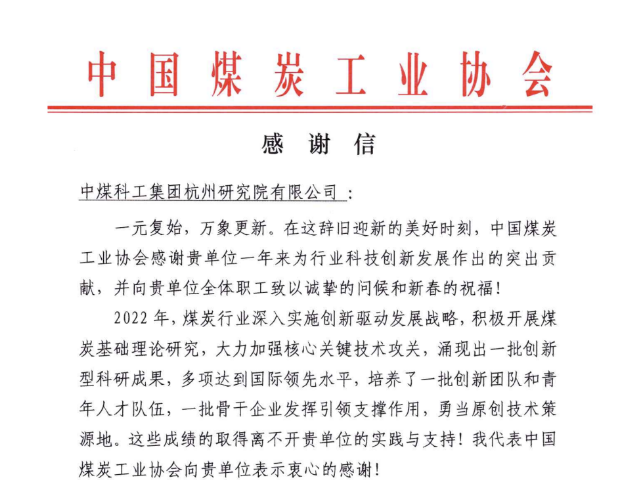 中国煤炭工业协会

感 谢 信

中煤科工集团杭州研究院有限公司：

一元复始，万象更新。在这辞旧迎新的美好时刻，中国煤炭工业协会感谢贵单位一年来为行业科技创新发展作出的突出贡献，并向贵单位全体职工致以诚挚的问候和新春的祝福！

2022 年，煤炭行业深入实施创新驱动发展战略，积极开展煤炭基础理论研究，大力加强核心关键技术攻关，涌现出一批创新型科研成果，多项达到国际领先水平，培养了一批创新团队和青年人才队伍，一批骨干企业发挥引领支撑作用，勇当原创技术策源地。这些成绩的取得离不开贵单位的实践与支持！我代表中国煤炭工业协会向贵单位表示衷心的感谢！